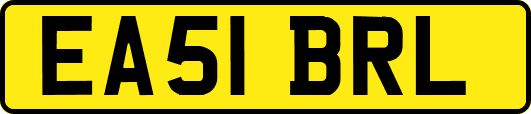 EA51 BRL